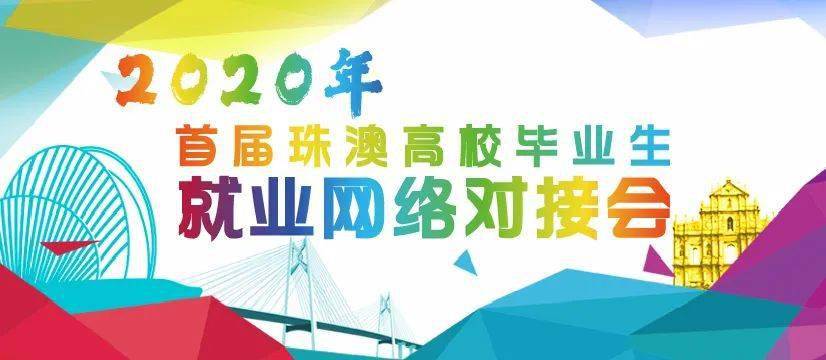 2020年
首届珠澳高校毕业生
就业网络对接会